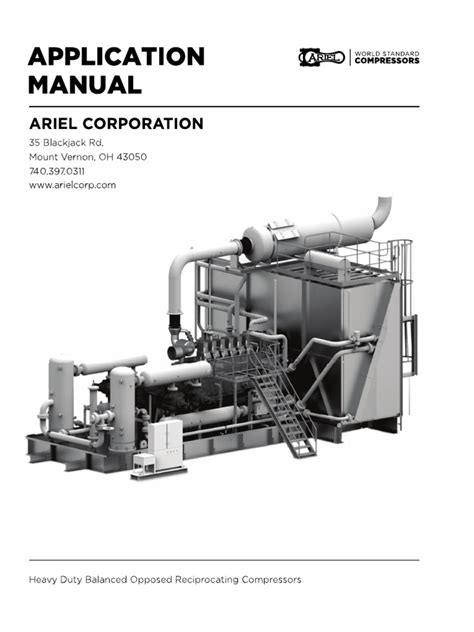 APPLICATION MANUAL

ARIEL

WORLD STANDARD
COMPRESSORS

ARIEL CORPORATION

35 Blackjack Rd.
Mount Vernon, OH 43050
740.397.0311
www.arielcorp.com

Heavy Duty Balanced Opposed Reciprocating Compressors